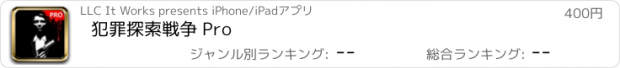 PRO

LLC It Works presents iPhone/iPadアプリ

400円

犯罪探索戦争 Pro

ジャンル別ランキング: --

総合ランキング: --